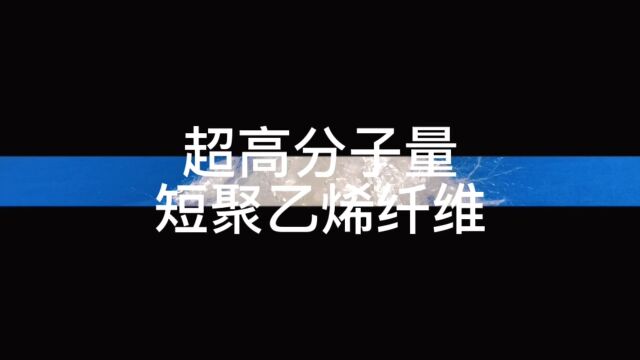 超高分子量
短聚乙烯纤维